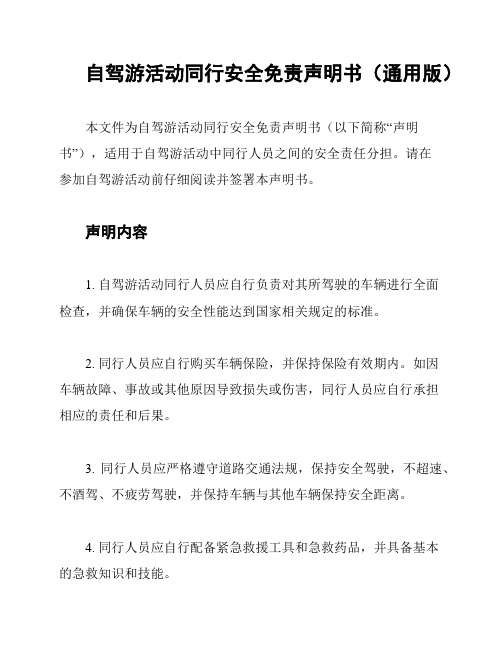 自驾游活动同行安全免责声明书（通用版）

本文件为自驾游活动同行安全免责声明书（以下简称“声明书”），适用于自驾游活动中同行人员之间的安全责任分担。请在参加自驾游活动前仔细阅读并签署本声明书。

声明内容

1. 自驾游活动同行人员应自行负责对其所驾驶的车辆进行全面检查，并确保车辆的安全性能达到国家相关规定的标准。

2. 同行人员应自行购买车辆保险，并保持保险有效期内。如因车辆故障、事故或其他原因导致损失或伤害，同行人员应自行承担相应的责任和后果。

3. 同行人员应严格遵守道路交通法规，保持安全驾驶，不超速、不酒驾、不疲劳驾驶，并保持车辆与其他车辆保持安全距离。

4. 同行人员应自行配备紧急救援工具和急救药品，并具备基本的急救知识和技能。